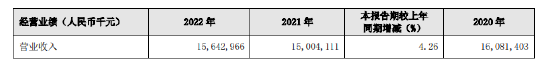 | 经营业绩（人民币千元） | 2022 年 | 2021 年 | 本报告期较上年同期增减（%） | 2020 年 |
|---|---|---|---|---|
| 营业收入 | 15,642,966 | 15,004,111 | 4.26 | 16,081,403 |